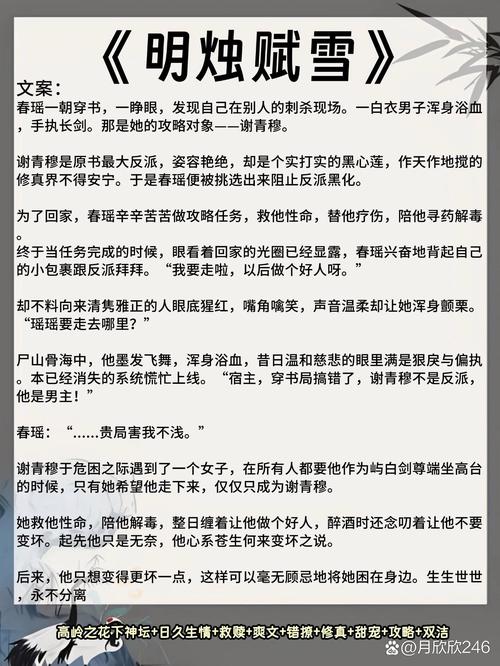 《明烛赋雪》

文案：
春瑶一朝穿书，一睁眼，发现自己在别人的刺杀现场。一白衣男子浑身浴血，手执长剑。那是她的攻略对象——谢青穆。

谢青穆是原书最大反派，姿容艳绝，却是个实打实的黑心莲，作天作地搅的修真界不得安宁。于是春瑶便被挑选出来阻止反派黑化。

为了回家，春瑶辛辛苦苦做攻略任务，救他性命，替他疗伤，陪他寻药解毒。
终于当任务完成的时候，眼看着回家的光圈已经显露，春瑶兴奋地背起自己的小包裹跟反派拜拜。“我要走啦，以后做个好人呀。”

却不料向来清隽雅正的人眼底猩红，嘴角噙笑，声音温柔却让她浑身颤栗。“瑶瑶要走去哪里？”

尸山骨海中，他墨发飞舞，浑身浴血，昔日温和慈悲的眼里满是狠戾与偏执。本已经消失的系统慌忙上线。“宿主，穿书局搞错了，谢青穆不是反派，他是男主！”

春瑶：“……贵局害我不浅。”

谢青穆于危困之际遇到了一个女子，在所有人都要他作为屿白剑尊端坐高台的时候，只有她希望他走下来，仅仅只成为谢青穆。

她救他性命，陪他解毒，整日缠着让他做个好人，醉酒时还念叨着让他不要变坏。起先他只是无奈，他心系苍生何来变坏之说。

后来，他只想变得更坏一点，这样可以毫无顾忌地将她困在身边。生生世世，永不分离

高岭之花下神坛+日久生情+救赎+爽文+错撩+修真+甜宠+攻略+双洁
@月欣欣246